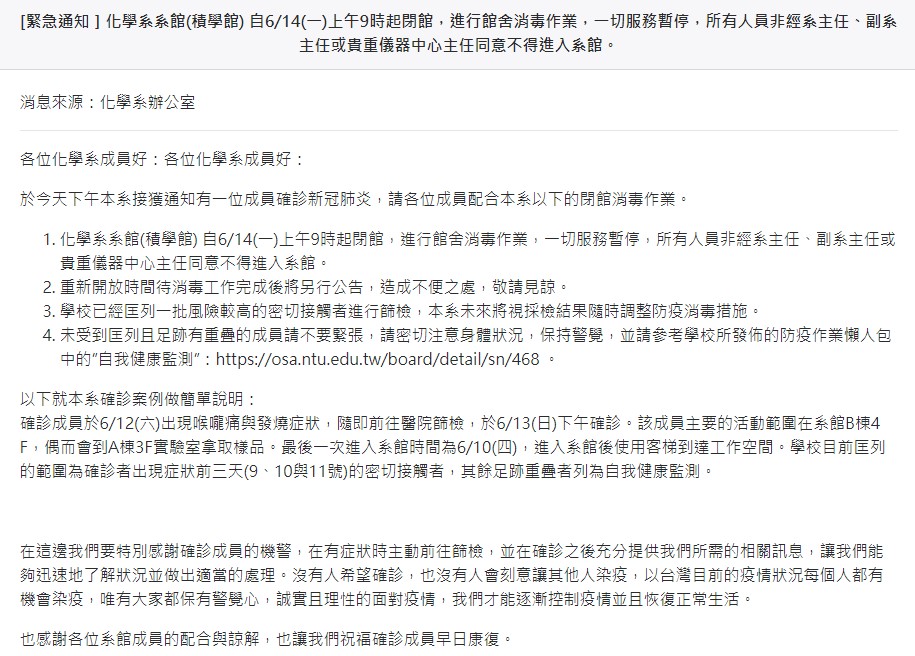 [緊急通知 ] 化學系系館(積學館) 自6/14(一)上午9時起閉館，進行館舍消毒作業，一切服務暫停，所有人員非經系主任、副系主任或貴重儀器中心主任同意不得進入系館。

消息來源：化學系辦公室

各位化學系成員好：各位化學系成員好：

於今天下午本系接獲通知有一位成員確診新冠肺炎，請各位成員配合本系以下的閉館消毒作業。

1. 化學系系館(積學館) 自6/14(一)上午9時起閉館，進行館舍消毒作業，一切服務暫停，所有人員非經系主任、副系主任或貴重儀器中心主任同意不得進入系館。
2. 重新開放時間待消毒工作完成後將另行公告，造成不便之處，敬請見諒。
3. 學校已經匡列一批風險較高的密切接觸者進行篩檢，本系未來將視採檢結果隨時調整防疫消毒措施。
4. 未受到匡列且足跡有重疊的成員請不要緊張，請密切注意身體狀況，保持警覺，並請參考學校所發佈的防疫作業懶人包中的"自我健康監測"：https://osa.ntu.edu.tw/board/detail/sn/468 。

以下就本系確診案例做簡單說明：
確診成員於6/12(六)出現喉嚨痛與發燒症狀，隨即前往醫院篩檢，於6/13(日)下午確診。該成員主要的活動範圍在系館B棟4F，偶而會到A棟3F實驗室拿取樣品。最後一次進入系館時間為6/10(四)，進入系館後使用客梯到達工作空間。學校目前匡列的範圍為確診者出現症狀前三天(9、10與11號)的密切接觸者，其餘足跡重疊者列為自我健康監測。

在這邊我們要特別感謝確診成員的機警，在有症狀時主動前往篩檢，並在確診之後充分提供我們所需的相關訊息，讓我們能夠迅速地了解狀況並做出適當的處理。沒有人希望確診，也沒有人會刻意讓其他人染疫，以台灣目前的疫情狀況每個人都有機會染疫，唯有大家都保有警覺心，誠實且理性的面對疫情，我們才能逐漸控制疫情並且恢復正常生活。

也感謝各位系館成員的配合與諒解，也讓我們祝福確診成員早日康復。